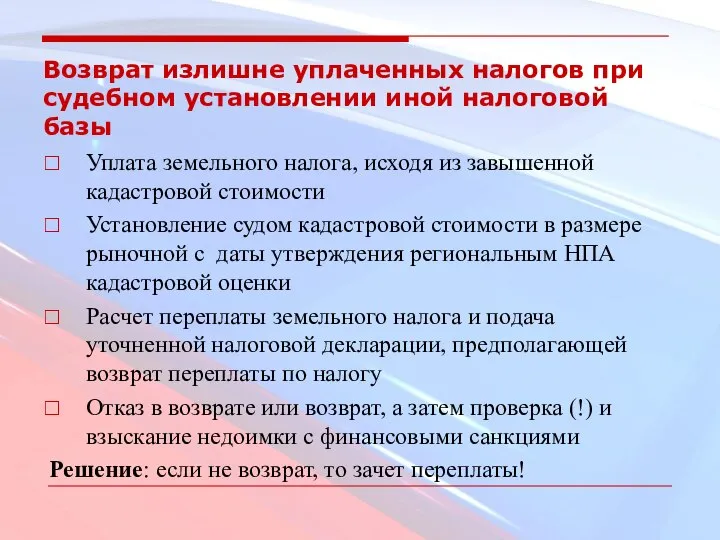 Возврат излишне уплаченных налогов при судебном установлении иной налоговой базы

□ Уплата земельного налога, исходя из завышенной кадастровой стоимости

□ Установление судом кадастровой стоимости в размере рыночной с даты утверждения региональным НПА кадастровой оценки

□ Расчет переплаты земельного налога и подача уточненной налоговой декларации, предполагающей возврат переплаты по налогу

□ Отказ в возврате или возврат, а затем проверка (!) и взыскание недоимки с финансовыми санкциями

Решение: если не возврат, то зачет переплаты!